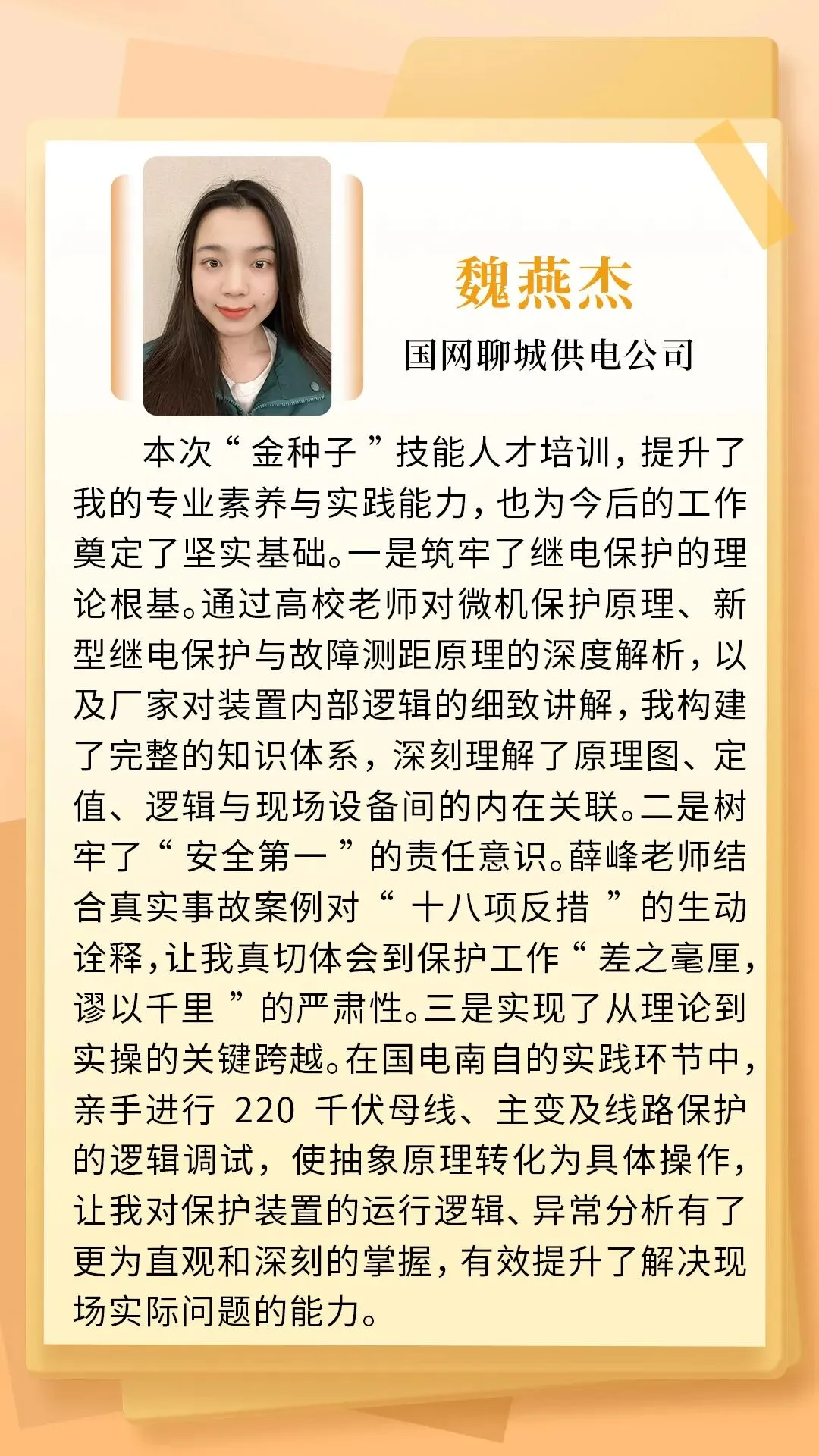 魏燕杰

国网聊城供电公司

本次“金种子”技能人才培训，提升了我的专业素养与实践能力，也为今后的工作奠定了坚实基础。一是筑牢了继电保护的理论根基。通过高校老师对微机保护原理、新型继电保护与故障测距原理的深度解析，以及厂家对装置内部逻辑的细致讲解，我构建了完整的知识体系，深刻理解了原理图、定值、逻辑与现场设备间的内在关联。二是树牢了“安全第一”的责任意识。薛峰老师结合真实事故案例对“十八项反措”的生动诠释，让我真切体会到保护工作“差之毫厘，谬以千里”的严肃性。三是实现了从理论到实操的关键跨越。在国电南自的实践环节中，亲手进行220千伏母线、主变及线路保护的逻辑调试，使抽象原理转化为具体操作，让我对保护装置的运行逻辑、异常分析有了更为直观和深刻的掌握，有效提升了解决现场实际问题的能力。